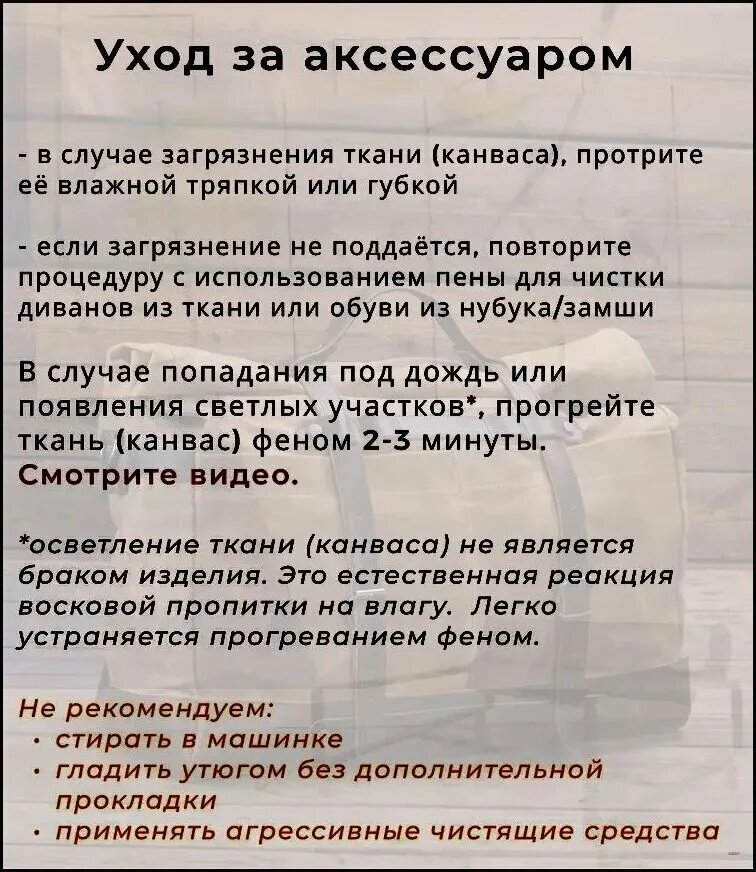 Уход за аксессуаром

- в случае загрязнения ткани (канваса), протрите её влажной тряпкой или губкой

- если загрязнение не поддаётся, повторите процедуру с использованием пены для чистки диванов из ткани или обуви из нубука/замши

В случае попадания под дождь или появления светлых участков*, прогрейте ткань (канвас) феном 2-3 минуты. Смотрите видео.

*осветление ткани (канваса) не является браком изделия. Это естественная реакция восковой пропитки на влагу. Легко устраняется прогреванием феном.

Не рекомендуем:
• стирать в машинке
• гладить утюгом без дополнительной прокладки
• применять агрессивные чистящие средства